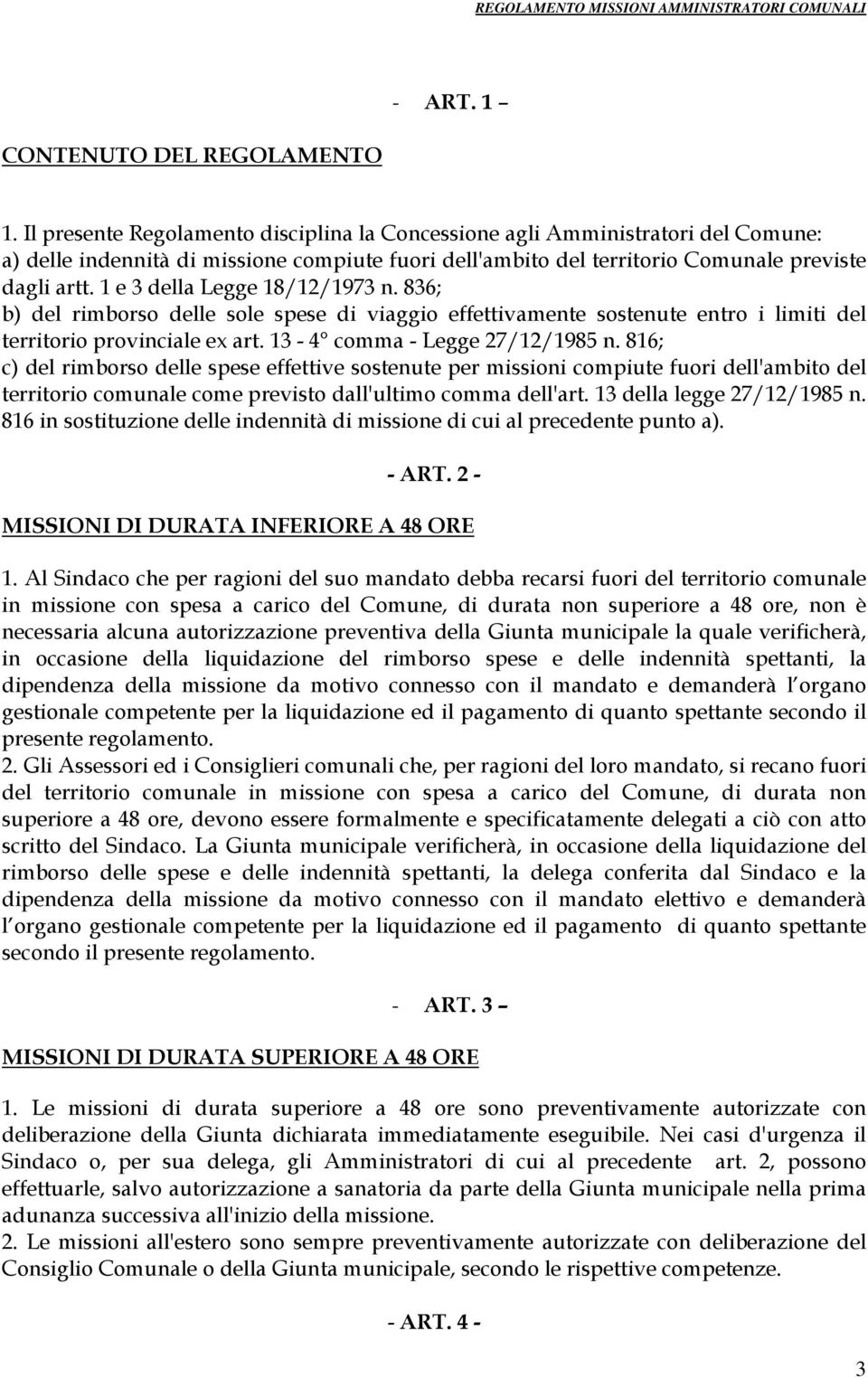 REGOLAMENTO MISSIONI AMMINISTRATORI COMUNALI

- ART. 1 –

CONTENUTO DEL REGOLAMENTO

1. Il presente Regolamento disciplina la Concessione agli Amministratori del Comune:
a) delle indennità di missione compiute fuori dell'ambito del territorio Comunale previste dagli artt. 1 e 3 della Legge 18/12/1973 n. 836;
b) del rimborso delle sole spese di viaggio effettivamente sostenute entro i limiti del territorio provinciale ex art. 13 - 4° comma - Legge 27/12/1985 n. 816;
c) del rimborso delle spese effettive sostenute per missioni compiute fuori dell'ambito del territorio comunale come previsto dall'ultimo comma dell'art. 13 della legge 27/12/1985 n. 816 in sostituzione delle indennità di missione di cui al precedente punto a).

- ART. 2 -

MISSIONI DI DURATA INFERIORE A 48 ORE

1. Al Sindaco che per ragioni del suo mandato debba recarsi fuori del territorio comunale in missione con spesa a carico del Comune, di durata non superiore a 48 ore, non è necessaria alcuna autorizzazione preventiva della Giunta municipale la quale verificherà, in occasione della liquidazione del rimborso spese e delle indennità spettanti, la dipendenza della missione da motivo connesso con il mandato e demanderà l organo gestionale competente per la liquidazione ed il pagamento di quanto spettante secondo il presente regolamento.
2. Gli Assessori ed i Consiglieri comunali che, per ragioni del loro mandato, si recano fuori del territorio comunale in missione con spesa a carico del Comune, di durata non superiore a 48 ore, devono essere formalmente e specificatamente delegati a ciò con atto scritto del Sindaco. La Giunta municipale verificherà, in occasione della liquidazione del rimborso delle spese e delle indennità spettanti, la delega conferita dal Sindaco e la dipendenza della missione da motivo connesso con il mandato elettivo e demanderà l organo gestionale competente per la liquidazione ed il pagamento di quanto spettante secondo il presente regolamento.

- ART. 3 –

MISSIONI DI DURATA SUPERIORE A 48 ORE

1. Le missioni di durata superiore a 48 ore sono preventivamente autorizzate con deliberazione della Giunta dichiarata immediatamente eseguibile. Nei casi d'urgenza il Sindaco o, per sua delega, gli Amministratori di cui al precedente art. 2, possono effettuarle, salvo autorizzazione a sanatoria da parte della Giunta municipale nella prima adunanza successiva all'inizio della missione.
2. Le missioni all'estero sono sempre preventivamente autorizzate con deliberazione del Consiglio Comunale o della Giunta municipale, secondo le rispettive competenze.

- ART. 4 -

3